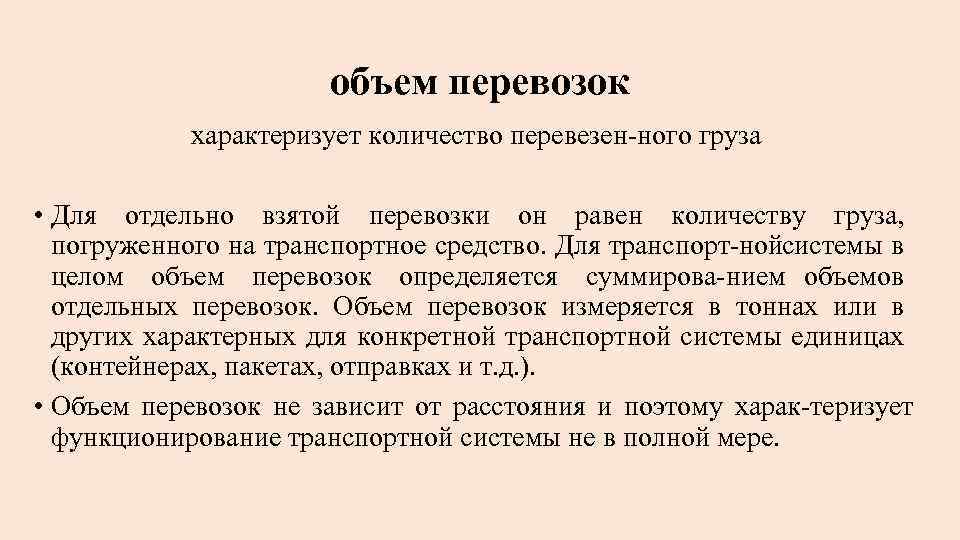 объем перевозок

характеризует количество перевезен-ного груза

• Для отдельно взятой перевозки он равен количеству груза, погруженного на транспортное средство. Для транспорт-нойсистемы в целом объем перевозок определяется суммирова-нием объемов отдельных перевозок. Объем перевозок измеряется в тоннах или в других характерных для конкретной транспортной системы единицах (контейнерах, пакетах, отправках и т.д.).

• Объем перевозок не зависит от расстояния и поэтому харак-теризует функционирование транспортной системы не в полной мере.